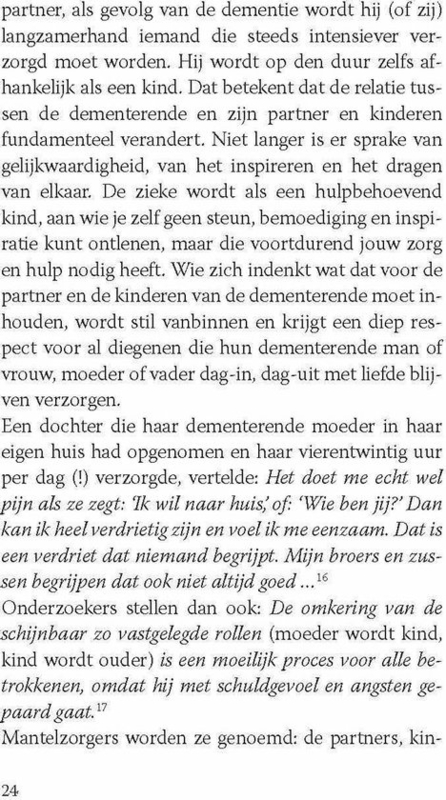 partner, als gevolg van de dementie wordt hij (of zij) langzamerhand iemand die steeds intensiever verzorgd moet worden. Hij wordt op den duur zelfs afhankelijk als een kind. Dat betekent dat de relatie tussen de dementerende en zijn partner en kinderen fundamenteel verandert. Niet langer is er sprake van gelijkwaardigheid, van het inspireren en het dragen van elkaar. De zieke wordt als een hulpbehoevend kind, aan wie je zelf geen steun, bemoediging en inspiratie kunt ontlenen, maar die voortdurend jouw zorg en hulp nodig heeft. Wie zich indenkt wat dat voor de partner en de kinderen van de dementerende moet inhouden, wordt stil vanbinnen en krijgt een diep respect voor al diegenen die hun dementerende man of vrouw, moeder of vader dag-in, dag-uit met liefde blijven verzorgen.
Een dochter die haar dementerende moeder in haar eigen huis had opgenomen en haar vierentwintig uur per dag (!) verzorgde, vertelde: Het doet me echt wel pijn als ze zegt: 'Ik wil naar huis,' of: 'Wie ben jij?' Dan kan ik heel verdrietig zijn en voel ik me eenzaam. Dat is een verdriet dat niemand begrijpt. Mijn broers en zussen begrijpen dat ook niet altijd goed ...$^{16}$
Onderzoekers stellen dan ook: De omkering van de schijnbaar zo vastgelegde rollen (moeder wordt kind, kind wordt ouder) is een moeilijk proces voor alle betrokkenen, omdat hij met schuldgevoel en angsten gepaard gaat.$^{17}$
Mantelzorgers worden ze genoemd: de partners, kin-

24